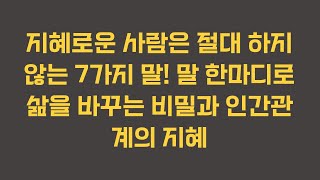 지혜로운 사람은 절대 하지 않는 7가지 말! 말 한마디로 삶을 바꾸는 비밀과 인간관계의 지혜